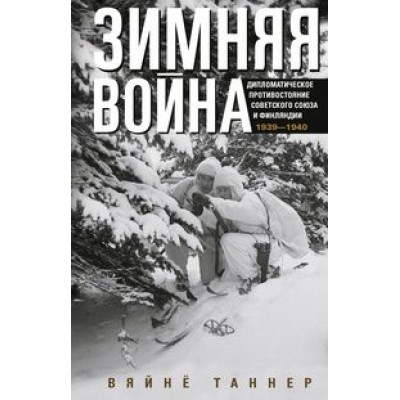 ЗИМНЯЯ ВОЙНА

ДИПЛОМАТИЧЕСКОЕ ПРОТИВОСТОЯНИЕ СОВЕТСКОГО СОЮЗА И ФИНЛЯНДИИ

1939—1940

ВЯЙНЁ ТАННЕР